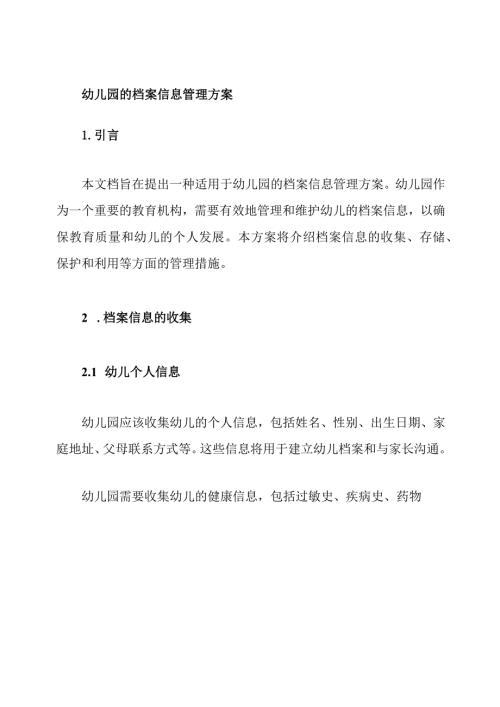 幼儿园的档案信息管理方案

1. 引言

本文档旨在提出一种适用于幼儿园的档案信息管理方案。幼儿园作为一个重要的教育机构，需要有效地管理和维护幼儿的档案信息，以确保教育质量和幼儿的个人发展。本方案将介绍档案信息的收集、存储、保护和利用等方面的管理措施。

2 . 档案信息的收集

2.1 幼儿个人信息

幼儿园应该收集幼儿的个人信息，包括姓名、性别、出生日期、家庭地址、父母联系方式等。这些信息将用于建立幼儿档案和与家长沟通。

幼儿园需要收集幼儿的健康信息，包括过敏史、疾病史、药物